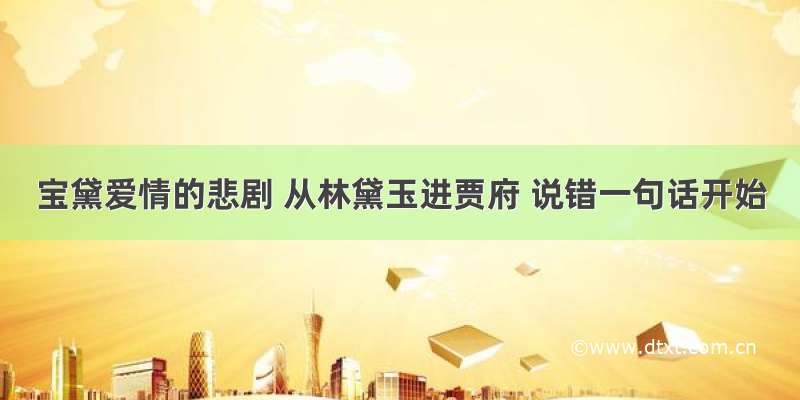 宝黛爱情的悲剧 从林黛玉进贾府 说错一句话开始

©www.dtxt.com.cn